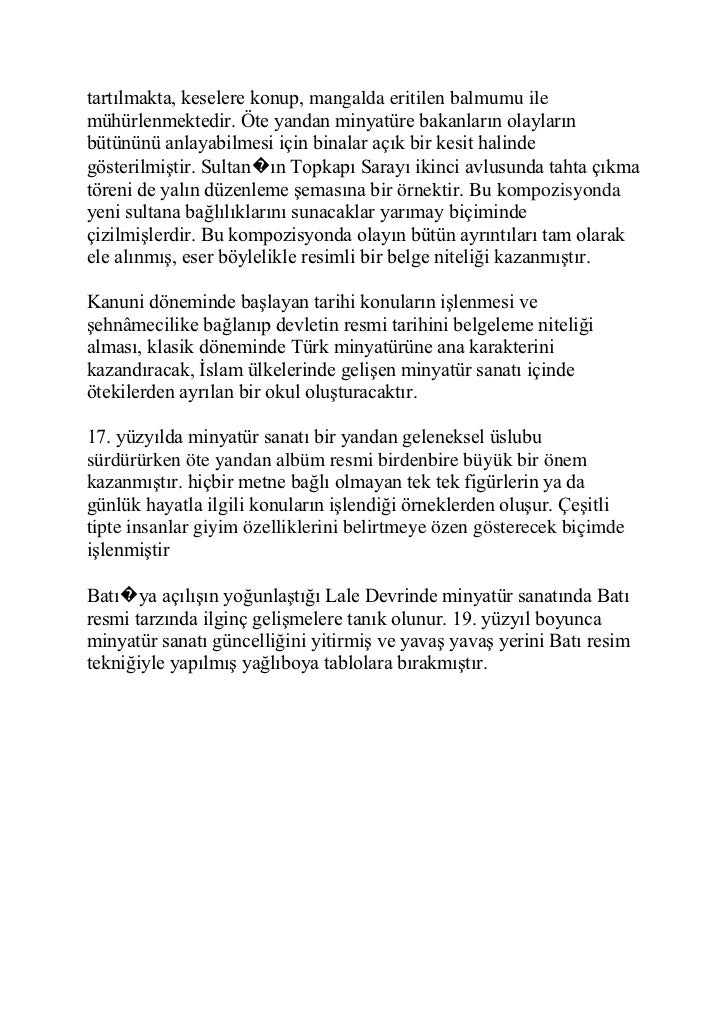 tartılmakta, keselere konup, mangalda eritilen balmumu ile mühürlenmektedir. Öte yandan minyatüre bakanların olayların bütününü anlayabilmesi için binalar açık bir kesit halinde gösterilmiştir. Sultan�ın Topkapı Sarayı ikinci avlusunda tahta çıkma töreni de yalın düzenleme şemasına bir örnektir. Bu kompozisyonda yeni sultana bağlılıklarını sunacaklar yarımay biçiminde çizilmişlerdir. Bu kompozisyonda olayın bütün ayrıntıları tam olarak ele alınmış, eser böylelikle resimli bir belge niteliği kazanmıştır.

Kanuni döneminde başlayan tarihi konuların işlenmesi ve şehnâmecilike bağlanıp devletin resmi tarihini belgeleme niteliği alması, klasik döneminde Türk minyatürüne ana karakterini kazandıracak, İslam ülkelerinde gelişen minyatür sanatı içinde ötekilerden ayrılan bir okul oluşturacaktır.

17. yüzyılda minyatür sanatı bir yandan geleneksel üslubu sürdürürken öte yandan albüm resmi birdenbire büyük bir önem kazanmıştır. hiçbir metne bağlı olmayan tek tek figürlerin ya da günlük hayatla ilgili konuların işlendiği örneklerden oluşur. Çeşitli tipte insanlar giyim özelliklerini belirtmeye özen gösterecek biçimde işlenmiştir

Batı�ya açılışın yoğunlaştığı Lale Devrinde minyatür sanatında Batı resmi tarzında ilginç gelişmelere tanık olunur. 19. yüzyıl boyunca minyatür sanatı güncelliğini yitirmiş ve yavaş yavaş yerini Batı resim tekniğiyle yapılmış yağlıboya tablolara bırakmıştır.